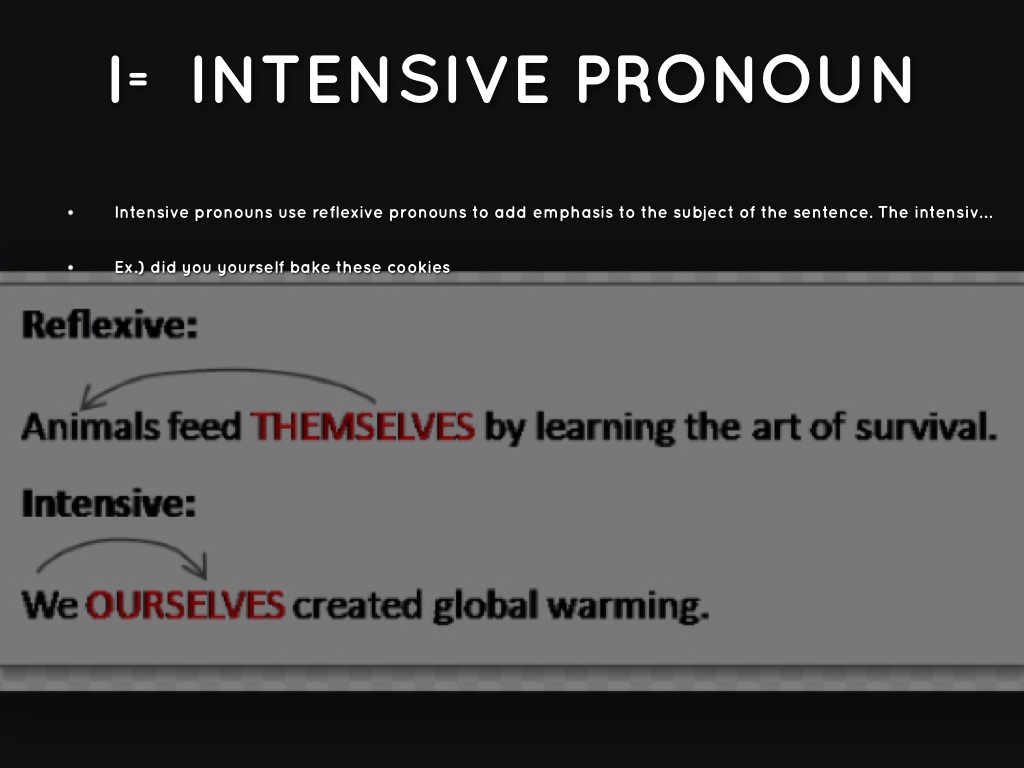 I= INTENSIVE PRONOUN

• Intensive pronouns use reflexive pronouns to add emphasis to the subject of the sentence. The intensiv...

• Ex.) did you yourself bake these cookies

Reflexive:

Animals feed THEMSELVES by learning the art of survival.

Intensive:

We OURSELVES created global warming.